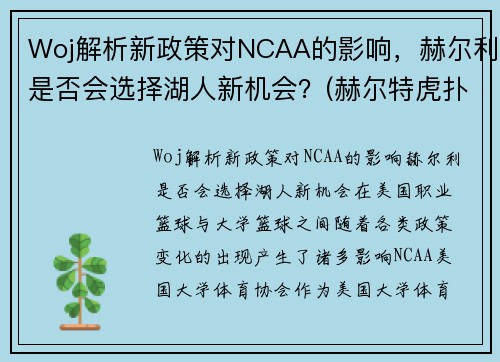 Woj解析新政策对NCAA的影响，赫尔利是否会选择湖人新机会？(赫尔特虎扑

Woj解析新政策对NCAA的影响赫尔利是否会选择湖人新机会在美国职业篮球与大学篮球之间随着各类政策变化的出现产生了诸多影响NCAA美国大学体育协会作为美国大学体育